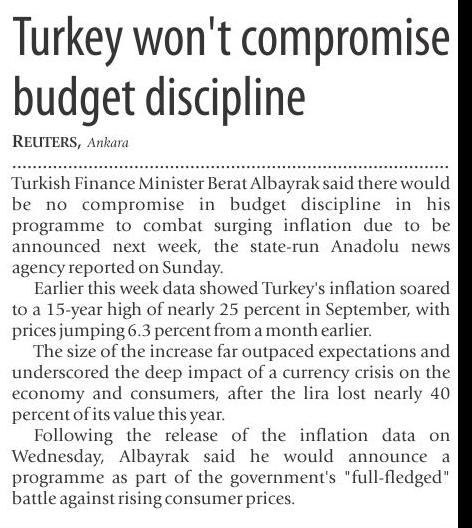 Turkey won't compromise budget discipline

REUTERS, Ankara

Turkish Finance Minister Berat Albayrak said there would be no compromise in budget discipline in his programme to combat surging inflation due to be announced next week, the state-run Anadolu news agency reported on Sunday.

Earlier this week data showed Turkey's inflation soared to a 15-year high of nearly 25 percent in September, with prices jumping 6.3 percent from a month earlier.

The size of the increase far outpaced expectations and underscored the deep impact of a currency crisis on the economy and consumers, after the lira lost nearly 40 percent of its value this year.

Following the release of the inflation data on Wednesday, Albayrak said he would announce a programme as part of the government's "full-fledged" battle against rising consumer prices.